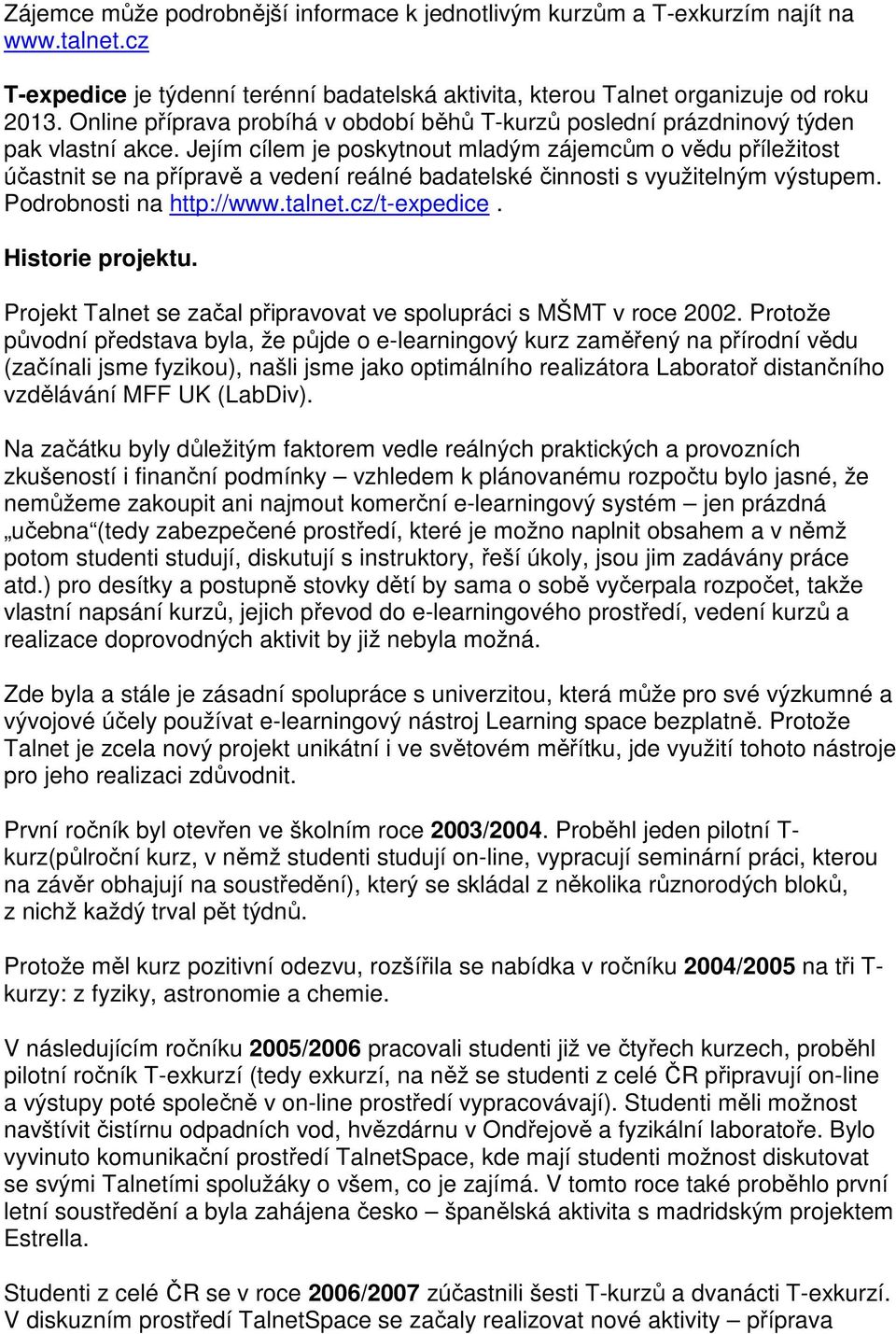 Zájemce může podrobnější informace k jednotlivým kurzům a T-exkurzím najít na www.talnet.cz

T-expedice je týdenní terénní badatelská aktivita, kterou Talnet organizuje od roku 2013. Online příprava probíhá v období běhů T-kurzů poslední prázdninový týden pak vlastní akce. Jejím cílem je poskytnout mladým zájemcům o vědu příležitost účastnit se na přípravě a vedení reálné badatelské činnosti s využitelným výstupem. Podrobnosti na http://www.talnet.cz/t-expedice .

Historie projektu.

Projekt Talnet se začal připravovat ve spolupráci s MŠMT v roce 2002. Protože původní představa byla, že půjde o e-learningový kurz zaměřený na přírodní vědu (začínali jsme fyzikou), našli jsme jako optimálního realizátora Laboratoř distančního vzdělávání MFF UK (LabDiv).

Na začátku byly důležitým faktorem vedle reálných praktických a provozních zkušeností i finanční podmínky – vzhledem k plánovanému rozpočtu bylo jasné, že nemůžeme zakoupit ani najmout komerční e-learningový systém – jen prázdná „učebna“(tedy zabezpečené prostředí, které je možno naplnit obsahem a v němž potom studenti studují, diskutují s instruktory, řeší úkoly, jsou jim zadávány práce atd.) pro desítky a postupně stovky dětí by sama o sobě vyčerpala rozpočet, takže vlastní napsání kurzů, jejich převod do e-learningového prostředí, vedení kurzů a realizace doprovodných aktivit by již nebyla možná.

Zde byla a stále je zásadní spolupráce s univerzitou, která může pro své výzkumné a vývojové účely používat e-learningový nástroj Learning space bezplatně. Protože Talnet je zcela nový projekt unikátní i ve světovém měřítku, jde využití tohoto nástroje pro jeho realizaci zdůvodnit.

První ročník byl otevřen ve školním roce 2003/2004. Proběhl jeden pilotní T-kurz(půlroční kurz, v němž studenti studují on-line, vypracují seminární práci, kterou na závěr obhajují na soustředění), který se skládal z několika různorodých bloků, z nichž každý trval pět týdnů.

Protože měl kurz pozitivní odezvu, rozšířila se nabídka v ročníku 2004/2005 na tři T-kurzy: z fyziky, astronomie a chemie.

V následujícím ročníku 2005/2006 pracovali studenti již ve čtyřech kurzech, proběhl pilotní ročník T-exkurzí (tedy exkurzí, na něž se studenti z celé ČR připravují on-line a výstupy poté společně v on-line prostředí vypracovávají). Studenti měli možnost navštívit čistírnu odpadních vod, hvězdárnu v Ondřejově a fyzikální laboratoře. Bylo vyvinuto komunikační prostředí TalnetSpace, kde mají studenti možnost diskutovat se svými Talnetími spolužáky o všem, co je zajímá. V tomto roce také proběhlo první letní soustředění a byla zahájena česko – španělská aktivita s madridským projektem Estrella.

Studenti z celé ČR se v roce 2006/2007 zúčastnili šesti T-kurzů a dvanácti T-exkurzí. V diskuzním prostředí TalnetSpace se začaly realizovat nové aktivity – příprava